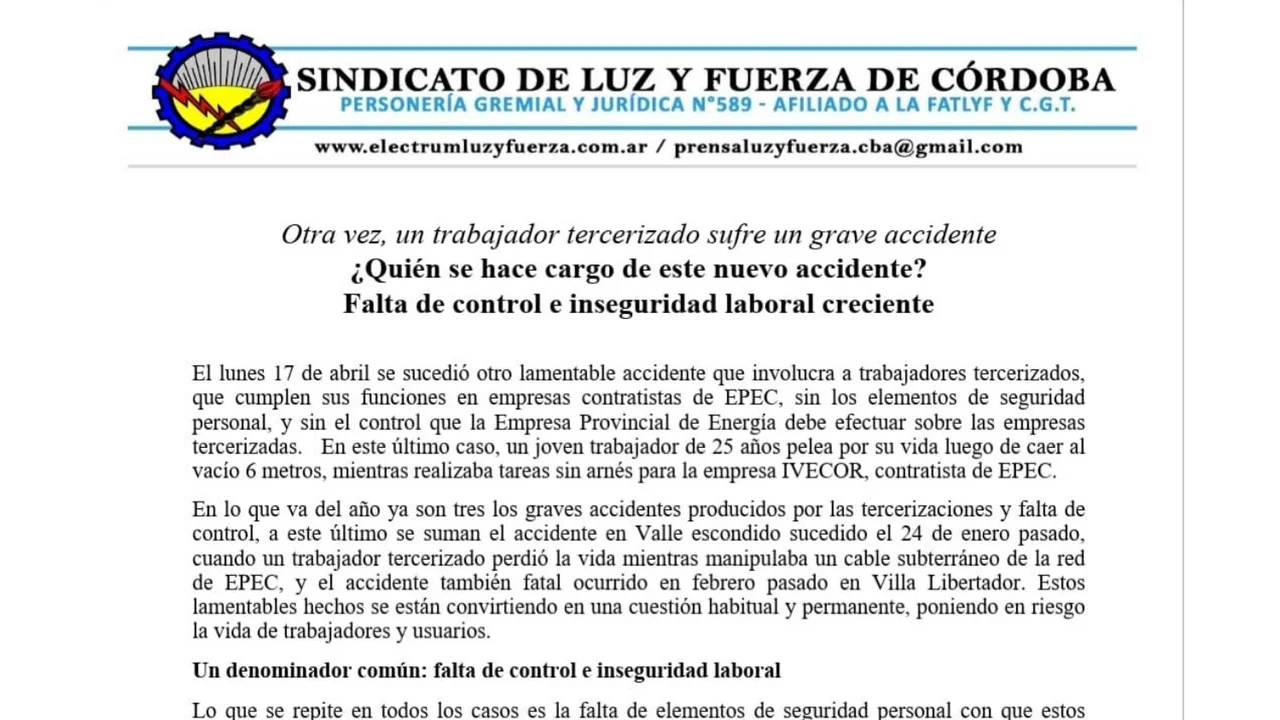 SINDICATO DE LUZ Y FUERZA DE CÓRDOBA
PERSONERÍA GREMIAL Y JURÍDICA N°589 - AFILIADO A LA FATLYF Y C.G.T.
www.electrumluzyfuerza.com.ar / prensaluzyfuerza.cba@gmail.com

Otra vez, un trabajador tercerizado sufre un grave accidente
¿Quién se hace cargo de este nuevo accidente?
Falta de control e inseguridad laboral creciente

El lunes 17 de abril se sucedió otro lamentable accidente que involucra a trabajadores tercerizados, que cumplen sus funciones en empresas contratistas de EPEC, sin los elementos de seguridad personal, y sin el control que la Empresa Provincial de Energía debe efectuar sobre las empresas tercerizadas. En este último caso, un joven trabajador de 25 años pelea por su vida luego de caer al vacío 6 metros, mientras realizaba tareas sin arnés para la empresa IVECOR, contratista de EPEC.

En lo que va del año ya son tres los graves accidentes producidos por las tercerizaciones y falta de control, a este último se suman el accidente en Valle escondido sucedido el 24 de enero pasado, cuando un trabajador tercerizado perdió la vida mientras manipulaba un cable subterráneo de la red de EPEC, y el accidente también fatal ocurrido en febrero pasado en Villa Libertador. Estos lamentables hechos se están convirtiendo en una cuestión habitual y permanente, poniendo en riesgo la vida de trabajadores y usuarios.

Un denominador común: falta de control e inseguridad laboral

Lo que se repite en todos los casos es la falta de elementos de seguridad personal con que estos